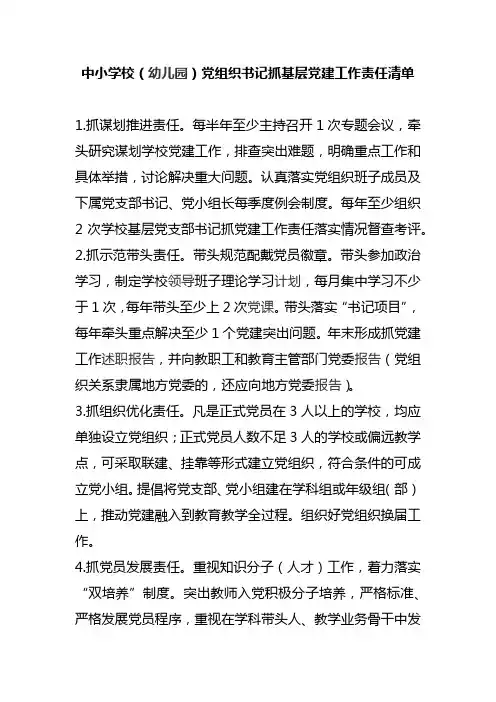 中小学校（幼儿园）党组织书记抓基层党建工作责任清单

1.抓谋划推进责任。每半年至少主持召开 1 次专题会议，牵头研究谋划学校党建工作，排查突出难题，明确重点工作和具体举措，讨论解决重大问题。认真落实党组织班子成员及下属党支部书记、党小组长每季度例会制度。每年至少组织 2 次学校基层党支部书记抓党建工作责任落实情况督查考评。
2.抓示范带头责任。带头规范配戴党员徽章。带头参加政治学习，制定学校领导班子理论学习计划，每月集中学习不少于 1 次，每年带头至少上 2 次党课。带头落实“书记项目”，每年牵头重点解决至少 1 个党建突出问题。年末形成抓党建工作述职报告，并向教职工和教育主管部门党委报告（党组织关系隶属地方党委的，还应向地方党委报告）。
3.抓组织优化责任。凡是正式党员在 3 人以上的学校，均应单独设立党组织；正式党员人数不足 3 人的学校或偏远教学点，可采取联建、挂靠等形式建立党组织，符合条件的可成立党小组。提倡将党支部、党小组建在学科组或年级组(部）上，推动党建融入到教育教学全过程。组织好党组织换届工作。
4.抓党员发展责任。重视知识分子（人才）工作，着力落实“双培养”制度。突出教师入党积极分子培养，严格标准、严格发展党员程序，重视在学科带头人、教学业务骨干中发